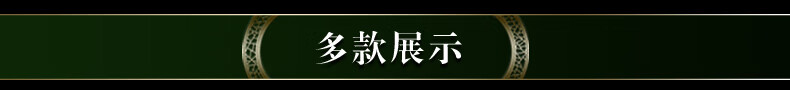 多款展示